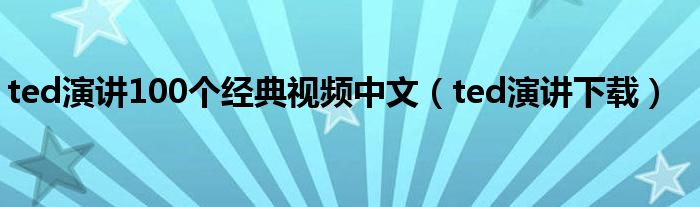 ted演讲100个经典视频中文（ted演讲下载）